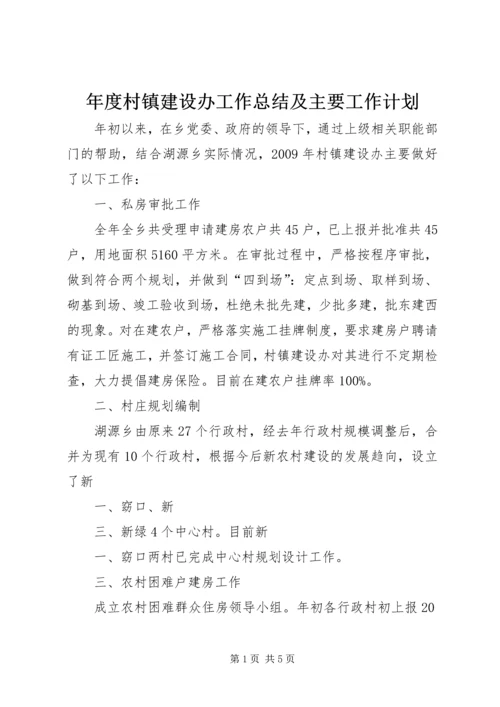 年度村镇建设办工作总结及主要工作计划

年初以来，在乡党委、政府的领导下，通过上级相关职能部门的帮助，结合湖源乡实际情况，2009年村镇建设办主要做好了以下工作：

一、私房审批工作

全年全乡共受理申请建房农户共45户，已上报并批准共45户，用地面积5160平方米。在审批过程中，严格按程序审批，做到符合两个规划，并做到“四到场”：定点到场、取样到场、砌基到场、竣工验收到场，杜绝未批先建，少批多建，批东建西的现象。对在建农户，严格落实施工挂牌制度，要求建房户聘请有证工匠施工，并签订施工合同，村镇建设办对其进行不定期检查，大力提倡建房保险。目前在建农户挂牌率100%。

二、村庄规划编制

湖源乡由原来27个行政村，经去年行政村规模调整后，合并为现有10个行政村，根据今后新农村建设的发展趋向，设立了新

一、窈口、新

三、新绿4个中心村。目前新

一、窈口两村已完成中心村规划设计工作。

三、农村困难户建房工作

成立农村困难群众住房领导小组。年初各行政村初上报20

第1页 共5页